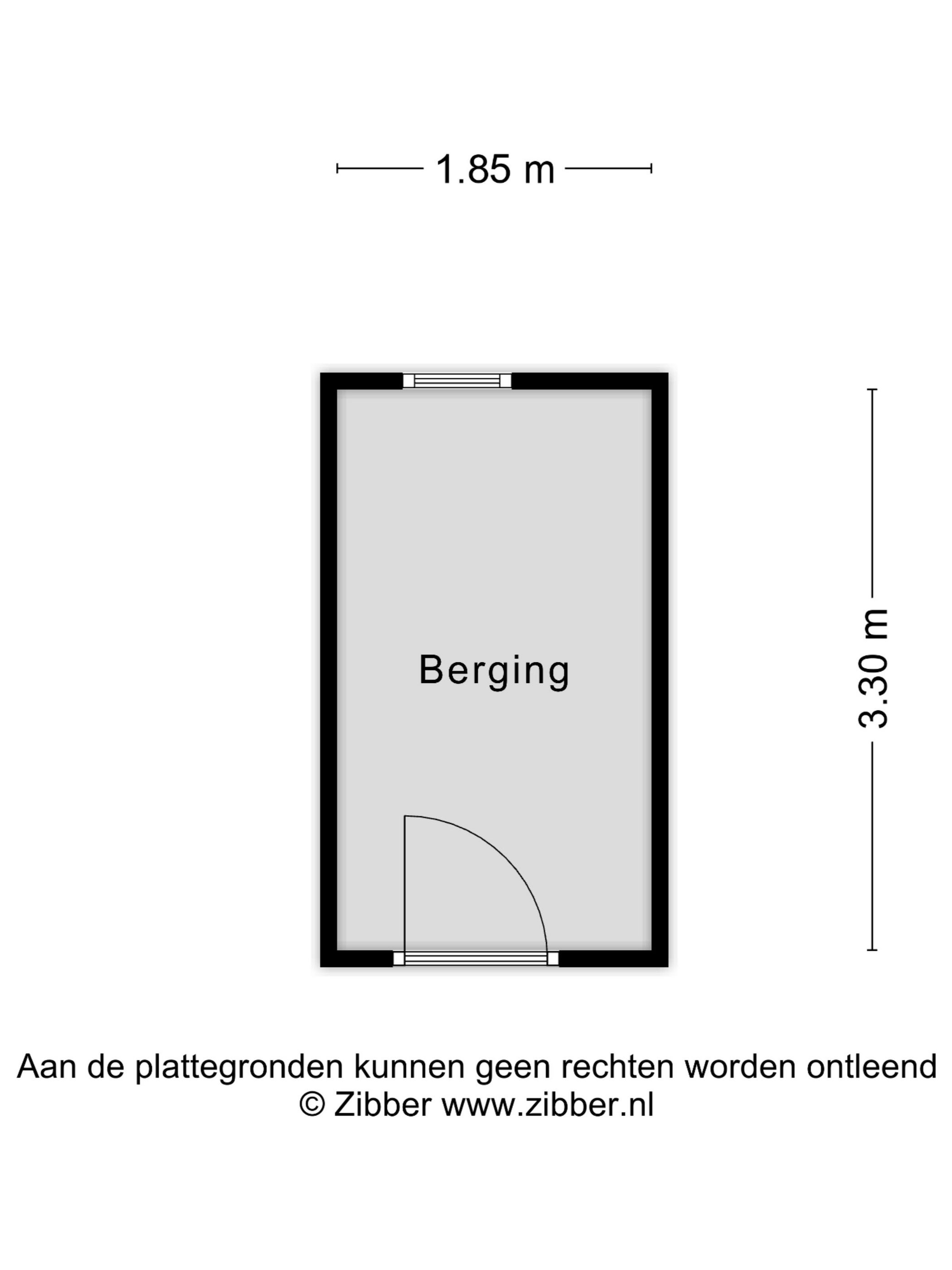 1.85 m

Berging

3.30 m

Aan de plattegronden kunnen geen rechten worden ontleend
© Zibber www.zibber.nl